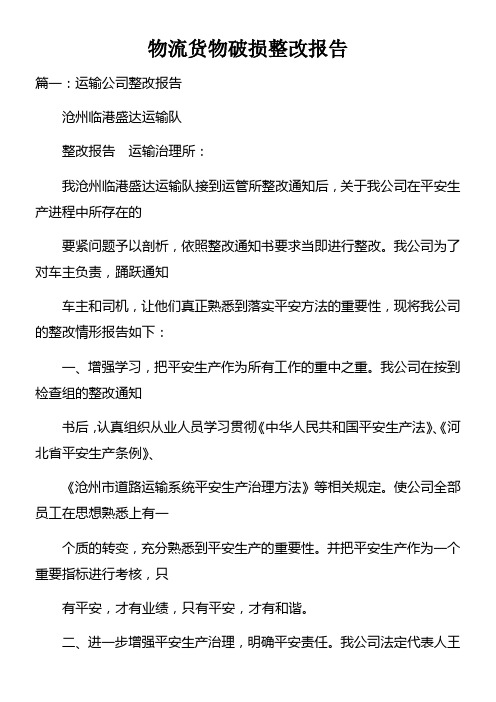 物流货物破损整改报告

篇一：运输公司整改报告

沧州临港盛达运输队

整改报告　运输治理所：

我沧州临港盛达运输队接到运管所整改通知后，关于我公司在平安生产进程中所存在的

要紧问题予以剖析，依照整改通知书要求当即进行整改。我公司为了对车主负责，踊跃通知

车主和司机，让他们真正熟悉到落实平安方法的重要性，现将我公司的整改情形报告如下：

一、增强学习，把平安生产作为所有工作的重中之重。我公司在按到检查组的整改通知

书后，认真组织从业人员学习贯彻《中华人民共和国平安生产法》、《河北省平安生产条例》、

《沧州市道路运输系统平安生产治理方法》等相关规定。使公司全部员工在思想熟悉上有一

个质的转变，充分熟悉到平安生产的重要性。并把平安生产作为一个重要指标进行考核，只

有平安，才有业绩，只有平安，才有和谐。

二、进一步增强平安生产治理，明确平安责任。我公司法定代表人王